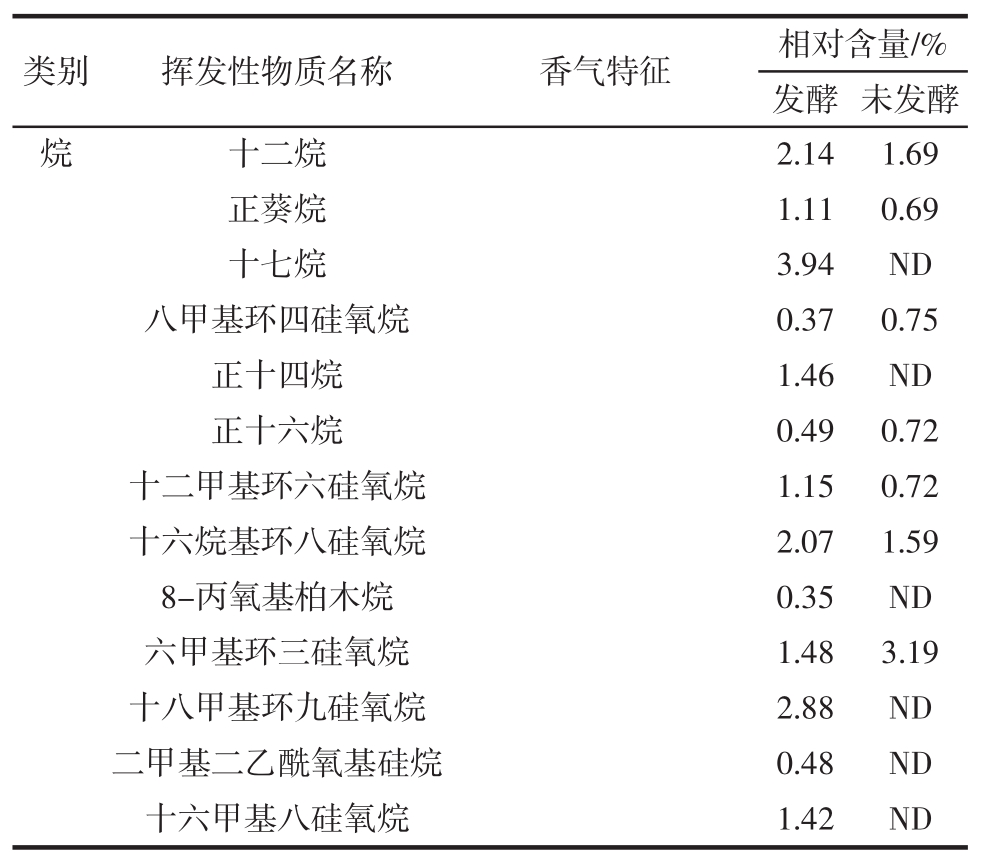 | 类别 | 挥发性物质名称 | 香气特征 | 相对含量/% 发酵 | 相对含量/% 未发酵 |
|---|---|---|---|---|
| 烷 | 十二烷 | | 2.14 | 1.69 |
| | 正葵烷 | | 1.11 | 0.69 |
| | 十七烷 | | 3.94 | ND |
| | 八甲基环四硅氧烷 | | 0.37 | 0.75 |
| | 正十四烷 | | 1.46 | ND |
| | 正十六烷 | | 0.49 | 0.72 |
| | 十二甲基环六硅氧烷 | | 1.15 | 0.72 |
| | 十六烷基环八硅氧烷 | | 2.07 | 1.59 |
| | 8-丙氧基柏木烷 | | 0.35 | ND |
| | 六甲基环三硅氧烷 | | 1.48 | 3.19 |
| | 十八甲基环九硅氧烷 | | 2.88 | ND |
| | 二甲基二乙酰氧基硅烷 | | 0.48 | ND |
| | 十六甲基八硅氧烷 | | 1.42 | ND |